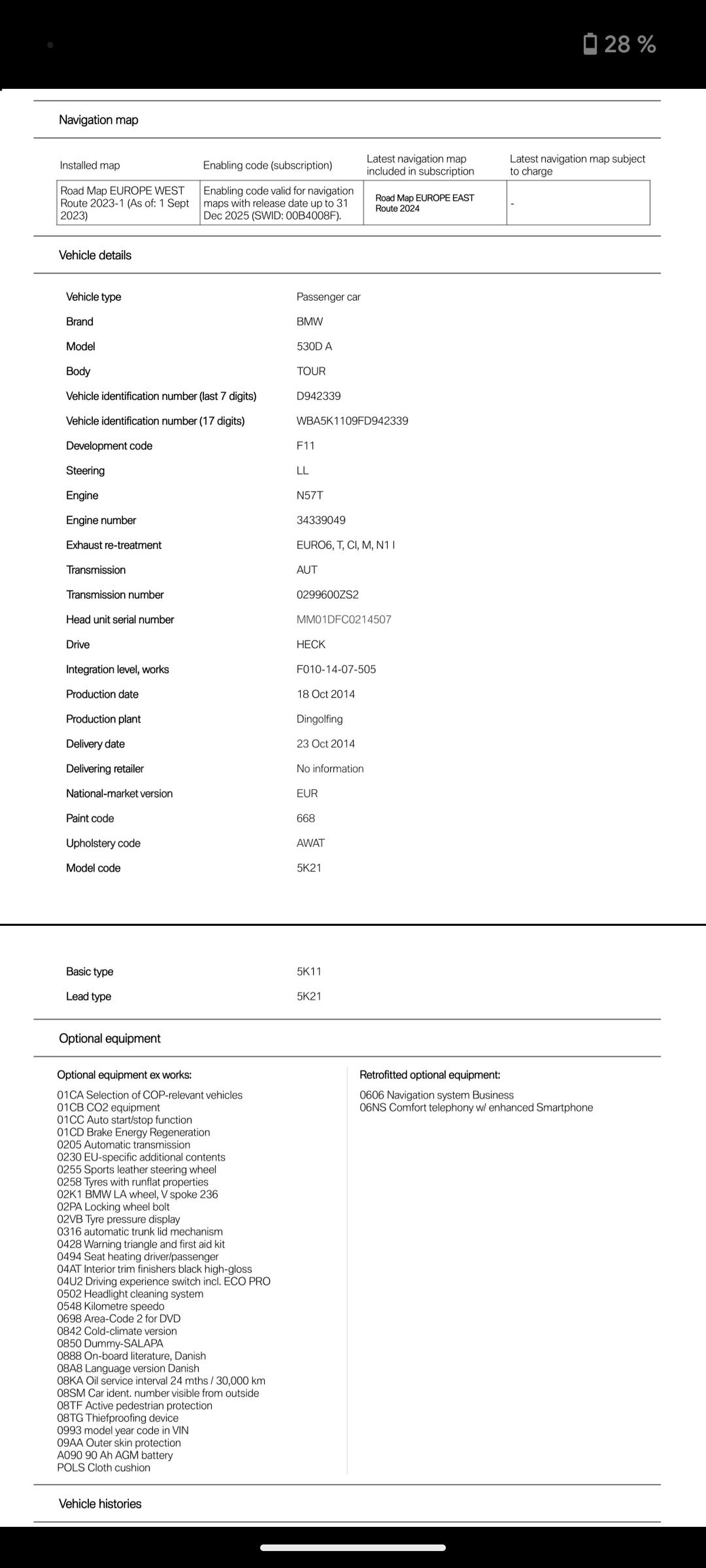 28 %

Navigation map

| Installed map | Enabling code (subscription) | Latest navigation map included in subscription | Latest navigation map subject to charge |
|---|---|---|---|
| Road Map EUROPE WEST Route 2023-1 (As of: 1 Sept 2023) | Enabling code valid for navigation maps with release date up to 31 Dec 2025 (SWID: 00B4008F). | Road Map EUROPE EAST Route 2024 | - |

Vehicle details

| | |
|---|---|
| Vehicle type | Passenger car |
| Brand | BMW |
| Model | 530D A |
| Body | TOUR |
| Vehicle identification number (last 7 digits) | D942339 |
| Vehicle identification number (17 digits) | WBA5K1109FD942339 |
| Development code | F11 |
| Steering | LL |
| Engine | N57T |
| Engine number | 34339049 |
| Exhaust re-treatment | EURO6, T, CI, M, N1 I |
| Transmission | AUT |
| Transmission number | 0299600ZS2 |
| Head unit serial number | MM01DFC0214507 |
| Drive | HECK |
| Integration level, works | F010-14-07-505 |
| Production date | 18 Oct 2014 |
| Production plant | Dingolfing |
| Delivery date | 23 Oct 2014 |
| Delivering retailer | No information |
| National-market version | EUR |
| Paint code | 668 |
| Upholstery code | AWAT |
| Model code | 5K21 |
| Basic type | 5K11 |
| Lead type | 5K21 |

Optional equipment

Optional equipment ex works:

01CA Selection of COP-relevant vehicles
01CB CO2 equipment
01CC Auto start/stop function
01CD Brake Energy Regeneration
0205 Automatic transmission
0230 EU-specific additional contents
0255 Sports leather steering wheel
0258 Tyres with runflat properties
02K1 BMW LA wheel, V spoke 236
02PA Locking wheel bolt
02VB Tyre pressure display
0316 automatic trunk lid mechanism
0428 Warning triangle and first aid kit
0494 Seat heating driver/passenger
04AT Interior trim finishers black high-gloss
04U2 Driving experience switch incl. ECO PRO
0502 Headlight cleaning system
0548 Kilometre speedo
0698 Area-Code 2 for DVD
0842 Cold-climate version
0850 Dummy-SALAPA
0888 On-board literature, Danish
08A8 Language version Danish
08KA Oil service interval 24 mths / 30,000 km
08SM Car ident. number visible from outside
08TF Active pedestrian protection
08TG Thiefproofing device
0993 model year code in VIN
09AA Outer skin protection
A090 90 Ah AGM battery
POLS Cloth cushion

Retrofitted optional equipment:

0606 Navigation system Business
06NS Comfort telephony w/ enhanced Smartphone

Vehicle histories